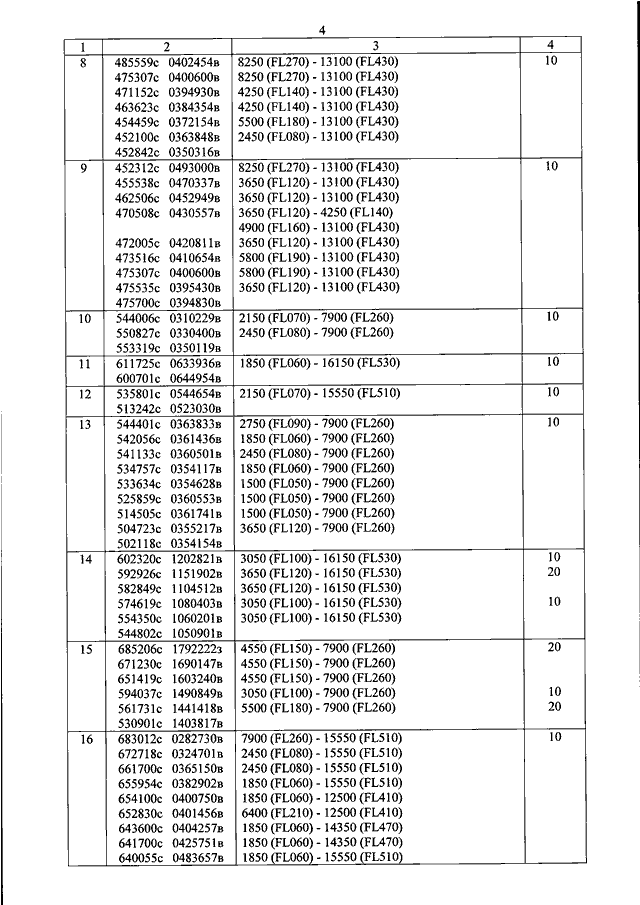 4

| 1 | 2 | 3 | 4 |
|---|---|---|---|
| 8 | 485559с 0402454в<br>475307с 0400600в<br>471152с 0394930в<br>463623с 0384354в<br>454459с 0372154в<br>452100с 0363848в<br>452842с 0350316в | 8250 (FL270) - 13100 (FL430)<br>8250 (FL270) - 13100 (FL430)<br>4250 (FL140) - 13100 (FL430)<br>4250 (FL140) - 13100 (FL430)<br>5500 (FL180) - 13100 (FL430)<br>2450 (FL080) - 13100 (FL430) | 10 |
| 9 | 452312с 0493000в<br>455538с 0470337в<br>462506с 0452949в<br>470508с 0430557в<br><br>472005с 0420811в<br>473516с 0410654в<br>475307с 0400600в<br>475535с 0395430в<br>475700с 0394830в | 8250 (FL270) - 13100 (FL430)<br>3650 (FL120) - 13100 (FL430)<br>3650 (FL120) - 13100 (FL430)<br>3650 (FL120) - 4250 (FL140)<br>4900 (FL160) - 13100 (FL430)<br>3650 (FL120) - 13100 (FL430)<br>5800 (FL190) - 13100 (FL430)<br>5800 (FL190) - 13100 (FL430)<br>3650 (FL120) - 13100 (FL430) | 10 |
| 10 | 544006с 0310229в<br>550827с 0330400в<br>553319с 0350119в | 2150 (FL070) - 7900 (FL260)<br>2450 (FL080) - 7900 (FL260) | 10 |
| 11 | 611725с 0633936в<br>600701с 0644954в | 1850 (FL060) - 16150 (FL530) | 10 |
| 12 | 535801с 0544654в<br>513242с 0523030в | 2150 (FL070) - 15550 (FL510) | 10 |
| 13 | 544401с 0363833в<br>542056с 0361436в<br>541133с 0360501в<br>534757с 0354117в<br>533634с 0354628в<br>525859с 0360553в<br>514505с 0361741в<br>504723с 0355217в<br>502118с 0354154в | 2750 (FL090) - 7900 (FL260)<br>1850 (FL060) - 7900 (FL260)<br>2450 (FL080) - 7900 (FL260)<br>1850 (FL060) - 7900 (FL260)<br>1500 (FL050) - 7900 (FL260)<br>1500 (FL050) - 7900 (FL260)<br>1500 (FL050) - 7900 (FL260)<br>3650 (FL120) - 7900 (FL260) | 10 |
| 14 | 602320с 1202821в<br>592926с 1151902в<br>582849с 1104512в<br>574619с 1080403в<br>554350с 1060201в<br>544802с 1050901в | 3050 (FL100) - 16150 (FL530)<br>3650 (FL120) - 16150 (FL530)<br>3650 (FL120) - 16150 (FL530)<br>3050 (FL100) - 16150 (FL530)<br>3050 (FL100) - 16150 (FL530) | 10<br>20<br><br>10 |
| 15 | 685206с 1792222з<br>671230с 1690147в<br>651419с 1603240в<br>594037с 1490849в<br>561731с 1441418в<br>530901с 1403817в | 4550 (FL150) - 7900 (FL260)<br>4550 (FL150) - 7900 (FL260)<br>4550 (FL150) - 7900 (FL260)<br>3050 (FL100) - 7900 (FL260)<br>5500 (FL180) - 7900 (FL260) | 20<br><br><br>10<br>20 |
| 16 | 683012с 0282730в<br>672718с 0324701в<br>661700с 0365150в<br>655954с 0382902в<br>654100с 0400750в<br>652830с 0401456в<br>643600с 0404257в<br>641700с 0425751в<br>640055с 0483657в | 7900 (FL260) - 15550 (FL510)<br>2450 (FL080) - 15550 (FL510)<br>2450 (FL080) - 15550 (FL510)<br>1850 (FL060) - 15550 (FL510)<br>1850 (FL060) - 12500 (FL410)<br>6400 (FL210) - 12500 (FL410)<br>1850 (FL060) - 14350 (FL470)<br>1850 (FL060) - 14350 (FL470)<br>1850 (FL060) - 15550 (FL510) | 10 |